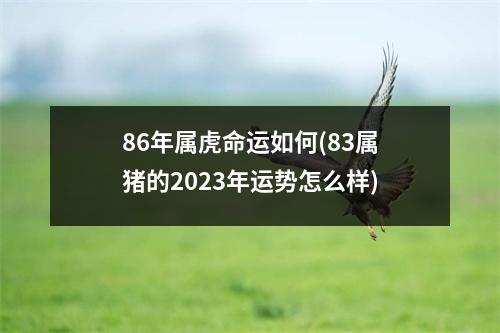 86年属虎命运如何(83属猪的2023年运势怎么样)